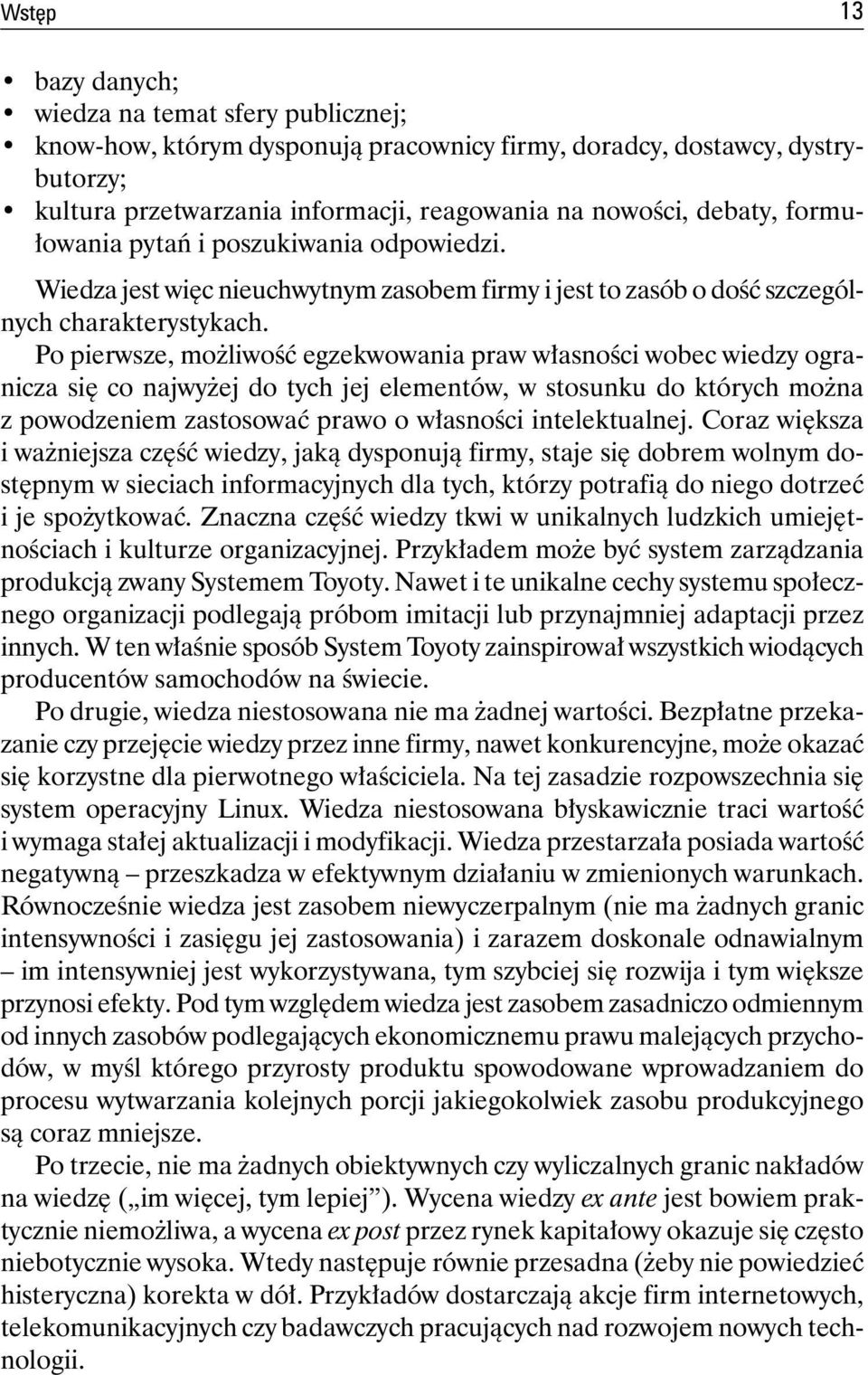 Wstęp 13

• bazy danych;
• wiedza na temat sfery publicznej;
• know-how, którym dysponują pracownicy firmy, doradcy, dostawcy, dystrybutorzy;
• kultura przetwarzania informacji, reagowania na nowości, debaty, formułowania pytań i poszukiwania odpowiedzi.

Wiedza jest więc nieuchwytnym zasobem firmy i jest to zasób o dość szczególnych charakterystykach.

Po pierwsze, możliwość egzekwowania praw własności wobec wiedzy ogranicza się co najwyżej do tych jej elementów, w stosunku do których można z powodzeniem zastosować prawo o własności intelektualnej. Coraz większa i ważniejsza część wiedzy, jaką dysponują firmy, staje się dobrem wolnym dostępnym w sieciach informacyjnych dla tych, którzy potrafią do niego dotrzeć i je spożytkować. Znaczna część wiedzy tkwi w unikalnych ludzkich umiejętnościach i kulturze organizacyjnej. Przykładem może być system zarządzania produkcją zwany Systemem Toyoty. Nawet i te unikalne cechy systemu społecznego organizacji podlegają próbom imitacji lub przynajmniej adaptacji przez innych. W ten właśnie sposób System Toyoty zainspirował wszystkich wiodących producentów samochodów na świecie.

Po drugie, wiedza niestosowana nie ma żadnej wartości. Bezpłatne przekazanie czy przejęcie wiedzy przez inne firmy, nawet konkurencyjne, może okazać się korzystne dla pierwotnego właściciela. Na tej zasadzie rozpowszechnia się system operacyjny Linux. Wiedza niestosowana błyskawicznie traci wartość i wymaga stałej aktualizacji i modyfikacji. Wiedza przestarzała posiada wartość negatywną – przeszkadza w efektywnym działaniu w zmienionych warunkach. Równocześnie wiedza jest zasobem niewyczerpalnym (nie ma żadnych granic intensywności i zasięgu jej zastosowania) i zarazem doskonale odnawialnym – im intensywniej jest wykorzystywana, tym szybciej się rozwija i tym większe przynosi efekty. Pod tym względem wiedza jest zasobem zasadniczo odmiennym od innych zasobów podlegających ekonomicznemu prawu malejących przychodów, w myśl którego przyrosty produktu spowodowane wprowadzaniem do procesu wytwarzania kolejnych porcji jakiegokolwiek zasobu produkcyjnego są coraz mniejsze.

Po trzecie, nie ma żadnych obiektywnych czy wyliczalnych granic nakładów na wiedzę („im więcej, tym lepiej”). Wycena wiedzy ex ante jest bowiem praktycznie niemożliwa, a wycena ex post przez rynek kapitałowy okazuje się często niebotycznie wysoka. Wtedy następuje równie przesadna (żeby nie powiedzieć histeryczna) korekta w dół. Przykładów dostarczają akcje firm internetowych, telekomunikacyjnych czy badawczych pracujących nad rozwojem nowych technologii.